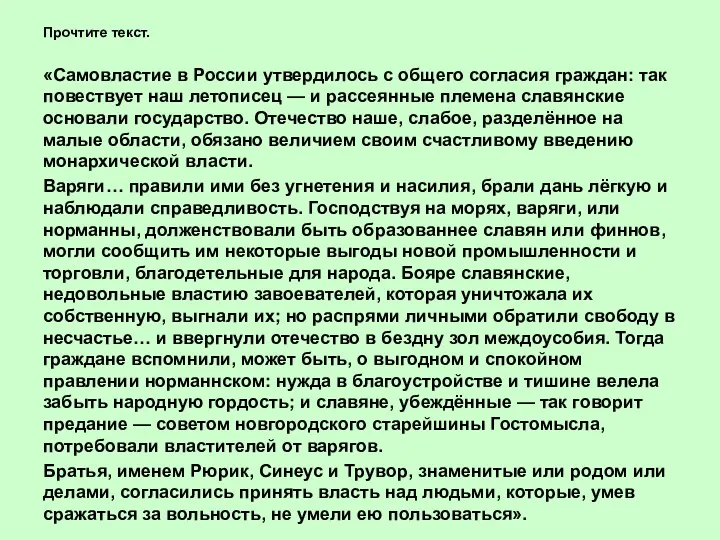 Прочтите текст.

«Самовластие в России утвердилось с общего согласия граждан: так повествует наш летописец — и рассеянные племена славянские основали государство. Отечество наше, слабое, разделённое на малые области, обязано величием своим счастливому введению монархической власти.

Варяги… правили ими без угнетения и насилия, брали дань лёгкую и наблюдали справедливость. Господствуя на морях, варяги, или норманны, долженствовали быть образованнее славян или финнов, могли сообщить им некоторые выгоды новой промышленности и торговли, благодетельные для народа. Бояре славянские, недовольные властию завоевателей, которая уничтожала их собственную, выгнали их; но распрями личными обратили свободу в несчастье… и ввергнули отечество в бездну зол междоусобия. Тогда граждане вспомнили, может быть, о выгодном и спокойном правлении норманнском: нужда в благоустройстве и тишине велела забыть народную гордость; и славяне, убеждённые — так говорит предание — советом новгородского старейшины Гостомысла, потребовали властителей от варягов.

Братья, именем Рюрик, Синеус и Трувор, знаменитые или родом или делами, согласились принять власть над людьми, которые, умев сражаться за вольность, не умели ею пользоваться».